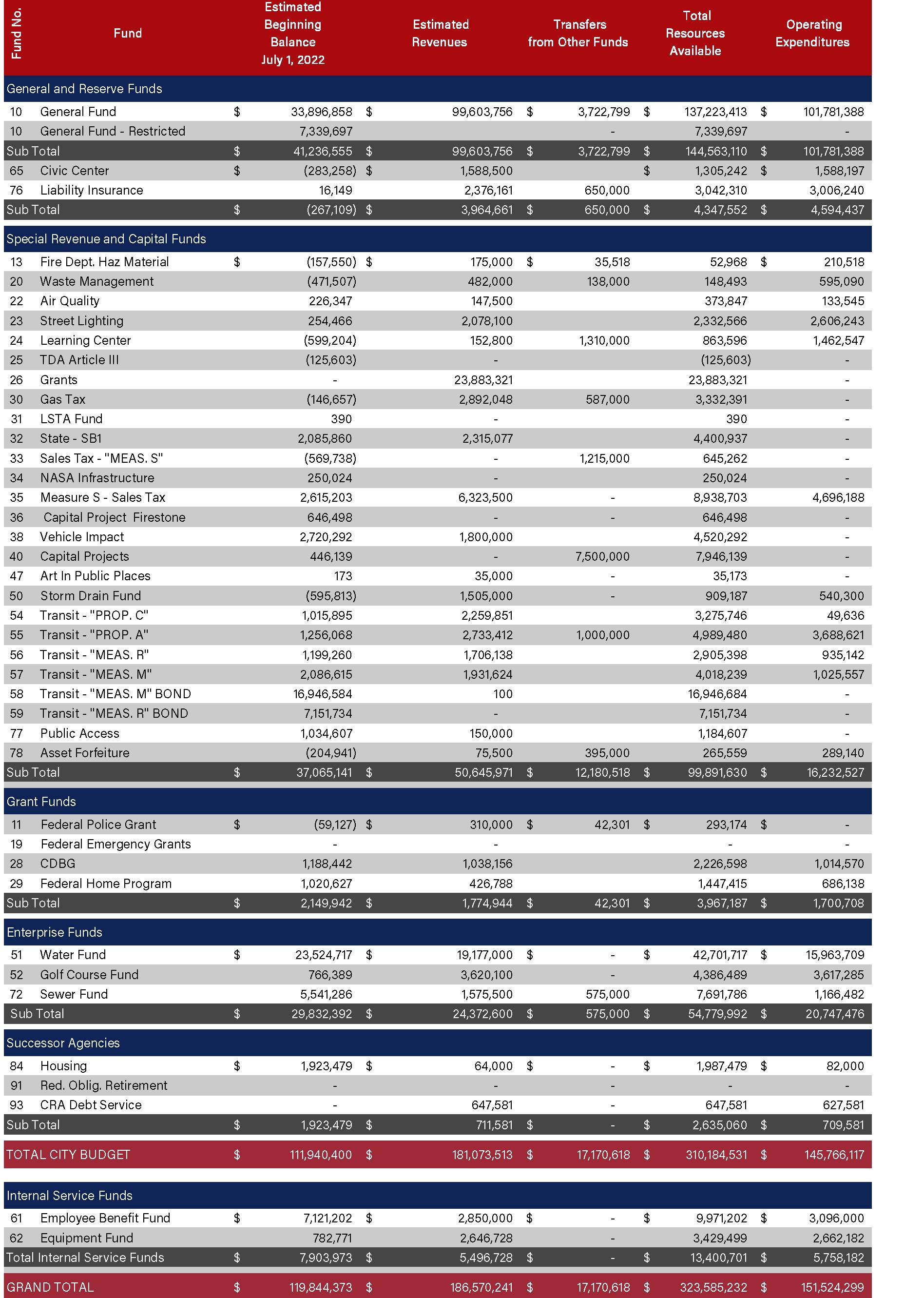 | Fund No. | Fund | Estimated Beginning Balance July 1, 2022 | Estimated Revenues | Transfers from Other Funds | Total Resources Available | Operating Expenditures |
|---|---|---|---|---|---|---|
| General and Reserve Funds | | | | | | |
| 10 | General Fund | $ 33,896,858 | $ 99,603,756 | $ 3,722,799 | $ 137,223,413 | $ 101,781,388 |
| 10 | General Fund - Restricted | 7,339,697 | | - | 7,339,697 | - |
| Sub Total | | $ 41,236,555 | $ 99,603,756 | $ 3,722,799 | $ 144,563,110 | $ 101,781,388 |
| 65 | Civic Center | $ (283,258) | $ 1,588,500 | | $ 1,305,242 | $ 1,588,197 |
| 76 | Liability Insurance | 16,149 | 2,376,161 | 650,000 | 3,042,310 | 3,006,240 |
| Sub Total | | $ (267,109) | $ 3,964,661 | $ 650,000 | $ 4,347,552 | $ 4,594,437 |
| Special Revenue and Capital Funds | | | | | | |
| 13 | Fire Dept. Haz Material | $ (157,550) | $ 175,000 | $ 35,518 | 52,968 | $ 210,518 |
| 20 | Waste Management | (471,507) | 482,000 | 138,000 | 148,493 | 595,090 |
| 22 | Air Quality | 226,347 | 147,500 | | 373,847 | 133,545 |
| 23 | Street Lighting | 254,466 | 2,078,100 | | 2,332,566 | 2,606,243 |
| 24 | Learning Center | (599,204) | 152,800 | 1,310,000 | 863,596 | 1,462,547 |
| 25 | TDA Article III | (125,603) | - | | (125,603) | - |
| 26 | Grants | - | 23,883,321 | | 23,883,321 | - |
| 30 | Gas Tax | (146,657) | 2,892,048 | 587,000 | 3,332,391 | - |
| 31 | LSTA Fund | 390 | - | | 390 | - |
| 32 | State - SB1 | 2,085,860 | 2,315,077 | | 4,400,937 | - |
| 33 | Sales Tax - "MEAS. S" | (569,738) | - | 1,215,000 | 645,262 | - |
| 34 | NASA Infrastructure | 250,024 | - | | 250,024 | - |
| 35 | Measure S - Sales Tax | 2,615,203 | 6,323,500 | - | 8,938,703 | 4,696,188 |
| 36 | Capital Project Firestone | 646,498 | - | - | 646,498 | - |
| 38 | Vehicle Impact | 2,720,292 | 1,800,000 | | 4,520,292 | - |
| 40 | Capital Projects | 446,139 | - | 7,500,000 | 7,946,139 | - |
| 47 | Art In Public Places | 173 | 35,000 | - | 35,173 | - |
| 50 | Storm Drain Fund | (595,813) | 1,505,000 | - | 909,187 | 540,300 |
| 54 | Transit - "PROP. C" | 1,015,895 | 2,259,851 | | 3,275,746 | 49,636 |
| 55 | Transit - "PROP. A" | 1,256,068 | 2,733,412 | 1,000,000 | 4,989,480 | 3,688,621 |
| 56 | Transit - "MEAS. R" | 1,199,260 | 1,706,138 | | 2,905,398 | 935,142 |
| 57 | Transit - "MEAS. M" | 2,086,615 | 1,931,624 | | 4,018,239 | 1,025,557 |
| 58 | Transit - "MEAS. M" BOND | 16,946,584 | 100 | | 16,946,684 | - |
| 59 | Transit - "MEAS. R" BOND | 7,151,734 | - | | 7,151,734 | - |
| 77 | Public Access | 1,034,607 | 150,000 | | 1,184,607 | - |
| 78 | Asset Forfeiture | (204,941) | 75,500 | 395,000 | 265,559 | 289,140 |
| Sub Total | | $ 37,065,141 | $ 50,645,971 | $ 12,180,518 | $ 99,891,630 | $ 16,232,527 |
| Grant Funds | | | | | | |
| 11 | Federal Police Grant | $ (59,127) | $ 310,000 | $ 42,301 | $ 293,174 | $ - |
| 19 | Federal Emergency Grants | - | - | | - | - |
| 28 | CDBG | 1,188,442 | 1,038,156 | | 2,226,598 | 1,014,570 |
| 29 | Federal Home Program | 1,020,627 | 426,788 | | 1,447,415 | 686,138 |
| Sub Total | | $ 2,149,942 | $ 1,774,944 | $ 42,301 | $ 3,967,187 | $ 1,700,708 |
| Enterprise Funds | | | | | | |
| 51 | Water Fund | $ 23,524,717 | $ 19,177,000 | $ - | $ 42,701,717 | $ 15,963,709 |
| 52 | Golf Course Fund | 766,389 | 3,620,100 | - | 4,386,489 | 3,617,285 |
| 72 | Sewer Fund | 5,541,286 | 1,575,500 | 575,000 | 7,691,786 | 1,166,482 |
| Sub Total | | $ 29,832,392 | $ 24,372,600 | $ 575,000 | $ 54,779,992 | $ 20,747,476 |
| Successor Agencies | | | | | | |
| 84 | Housing | $ 1,923,479 | $ 64,000 | $ - | $ 1,987,479 | $ 82,000 |
| 91 | Red. Oblig. Retirement | - | - | - | - | - |
| 93 | CRA Debt Service | - | 647,581 | - | 647,581 | 627,581 |
| Sub Total | | $ 1,923,479 | $ 711,581 | $ - | $ 2,635,060 | $ 709,581 |
| TOTAL CITY BUDGET | | $ 111,940,400 | $ 181,073,513 | $ 17,170,618 | $ 310,184,531 | $ 145,766,117 |
| Internal Service Funds | | | | | | |
| 61 | Employee Benefit Fund | $ 7,121,202 | $ 2,850,000 | $ - | $ 9,971,202 | $ 3,096,000 |
| 62 | Equipment Fund | 782,771 | 2,646,728 | - | 3,429,499 | 2,662,182 |
| Total Internal Service Funds | | $ 7,903,973 | $ 5,496,728 | $ - | $ 13,400,701 | $ 5,758,182 |
| GRAND TOTAL | | $ 119,844,373 | $ 186,570,241 | $ 17,170,618 | $ 323,585,232 | $ 151,524,299 |